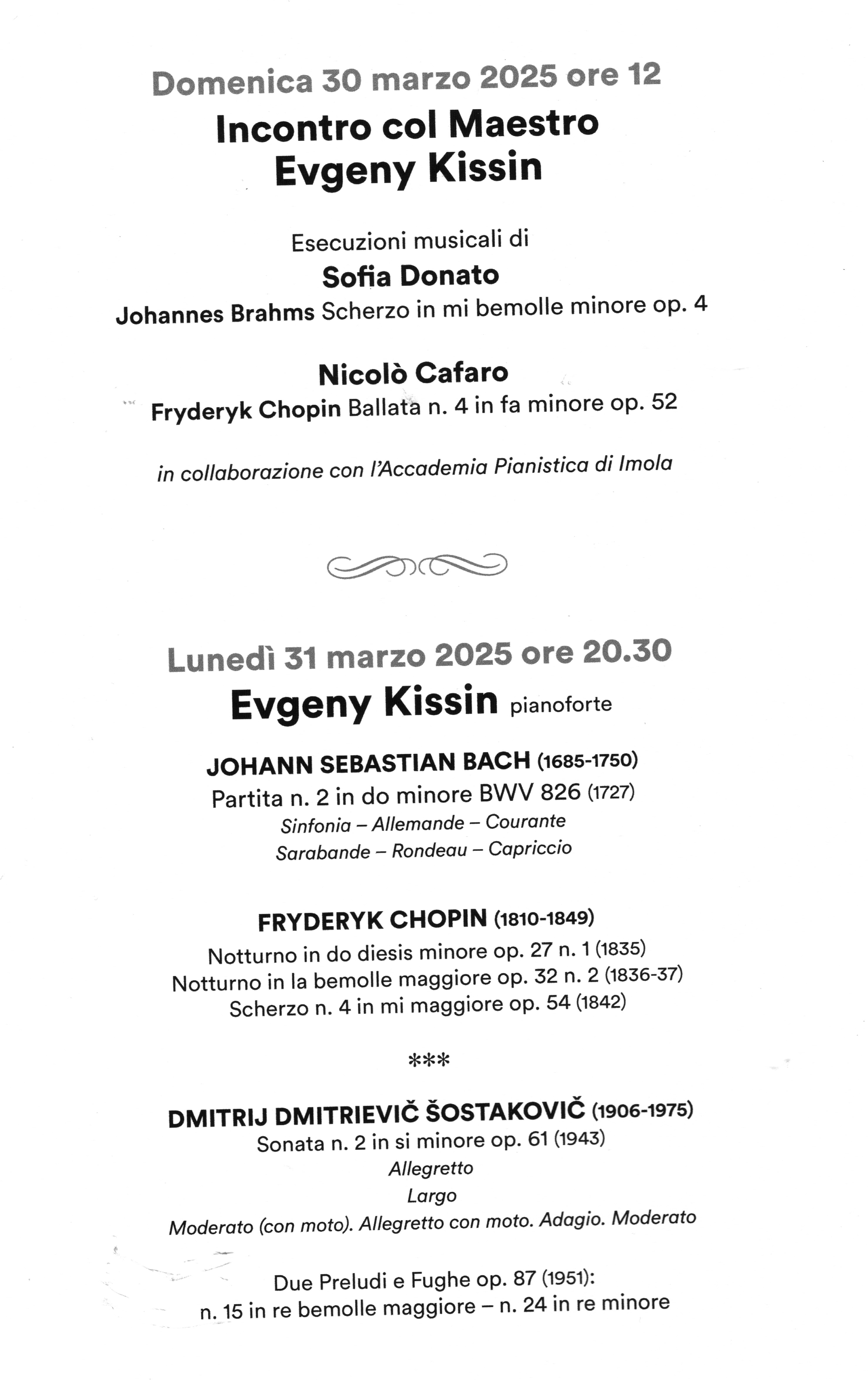 Domenica 30 marzo 2025 ore 12
Incontro col Maestro
Evgeny Kissin

Esecuzioni musicali di
Sofia Donato
Johannes Brahms Scherzo in mi bemolle minore op. 4

Nicolò Cafaro
Fryderyk Chopin Ballata n. 4 in fa minore op. 52

in collaborazione con l'Accademia Pianistica di Imola

Lunedì 31 marzo 2025 ore 20.30
Evgeny Kissin pianoforte

JOHANN SEBASTIAN BACH (1685-1750)
Partita n. 2 in do minore BWV 826 (1727)
Sinfonia – Allemande – Courante
Sarabande – Rondeau – Capriccio

FRYDERYK CHOPIN (1810-1849)
Notturno in do diesis minore op. 27 n. 1 (1835)
Notturno in la bemolle maggiore op. 32 n. 2 (1836-37)
Scherzo n. 4 in mi maggiore op. 54 (1842)

***

DMITRIJ DMITRIEVIČ ŠOSTAKOVIČ (1906-1975)
Sonata n. 2 in si minore op. 61 (1943)
Allegretto
Largo
Moderato (con moto). Allegretto con moto. Adagio. Moderato

Due Preludi e Fughe op. 87 (1951):
n. 15 in re bemolle maggiore – n. 24 in re minore